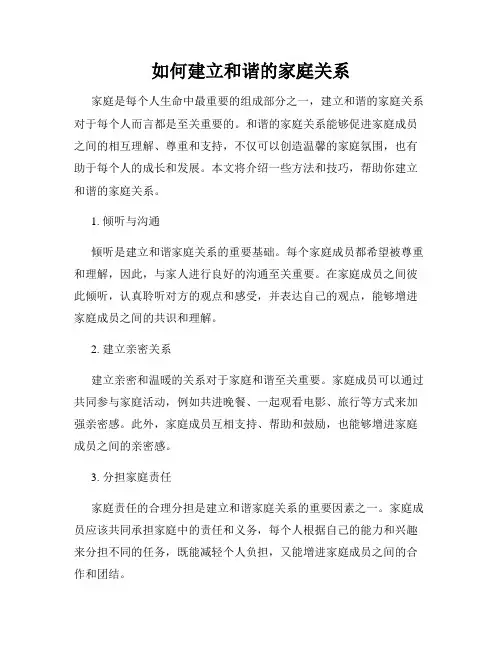 如何建立和谐的家庭关系

家庭是每个人生命中最重要的组成部分之一，建立和谐的家庭关系对于每个人而言都是至关重要的。和谐的家庭关系能够促进家庭成员之间的相互理解、尊重和支持，不仅可以创造温馨的家庭氛围，也有助于每个人的成长和发展。本文将介绍一些方法和技巧，帮助你建立和谐的家庭关系。

1. 倾听与沟通

倾听是建立和谐家庭关系的重要基础。每个家庭成员都希望被尊重和理解，因此，与家人进行良好的沟通至关重要。在家庭成员之间彼此倾听，认真聆听对方的观点和感受，并表达自己的观点，能够增进家庭成员之间的共识和理解。

2. 建立亲密关系

建立亲密和温暖的关系对于家庭和谐至关重要。家庭成员可以通过共同参与家庭活动，例如共进晚餐、一起观看电影、旅行等方式来加强亲密感。此外，家庭成员互相支持、帮助和鼓励，也能够增进家庭成员之间的亲密感。

3. 分担家庭责任

家庭责任的合理分担是建立和谐家庭关系的重要因素之一。家庭成员应该共同承担家庭中的责任和义务，每个人根据自己的能力和兴趣来分担不同的任务，既能减轻个人负担，又能增进家庭成员之间的合作和团结。